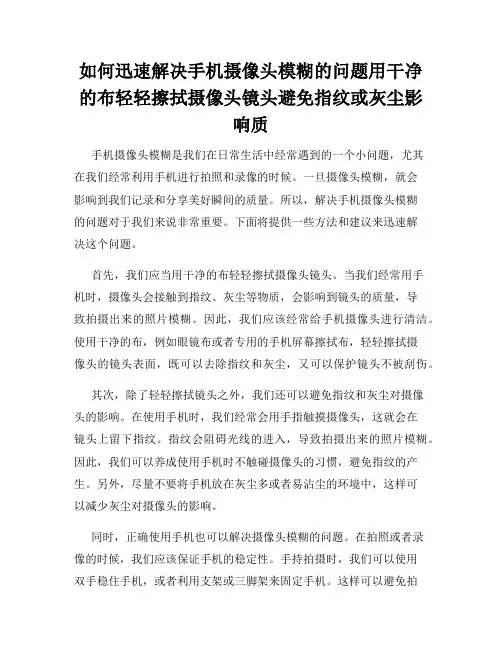 如何迅速解决手机摄像头模糊的问题用干净的布轻轻擦拭摄像头镜头避免指纹或灰尘影响质

手机摄像头模糊是我们在日常生活中经常遇到的一个小问题，尤其在我们经常利用手机进行拍照和录像的时候。一旦摄像头模糊，就会影响到我们记录和分享美好瞬间的质量。所以，解决手机摄像头模糊的问题对于我们来说非常重要。下面将提供一些方法和建议来迅速解决这个问题。

首先，我们应当用干净的布轻轻擦拭摄像头镜头。当我们经常用手机时，摄像头会接触到指纹、灰尘等物质，会影响到镜头的质量，导致拍摄出来的照片模糊。因此，我们应该经常给手机摄像头进行清洁。使用干净的布，例如眼镜布或者专用的手机屏幕擦拭布，轻轻擦拭摄像头的镜头表面，既可以去除指纹和灰尘，又可以保护镜头不被刮伤。

其次，除了轻轻擦拭镜头之外，我们还可以避免指纹和灰尘对摄像头的影响。在使用手机时，我们经常会用手指触摸摄像头，这就会在镜头上留下指纹。指纹会阻碍光线的进入，导致拍摄出来的照片模糊。因此，我们可以养成使用手机时不触碰摄像头的习惯，避免指纹的产生。另外，尽量不要将手机放在灰尘多或者易沾尘的环境中，这样可以减少灰尘对摄像头的影响。

同时，正确使用手机也可以解决摄像头模糊的问题。在拍照或者录像的时候，我们应该保证手机的稳定性。手持拍摄时，我们可以使用双手稳住手机，或者利用支架或三脚架来固定手机。这样可以避免拍